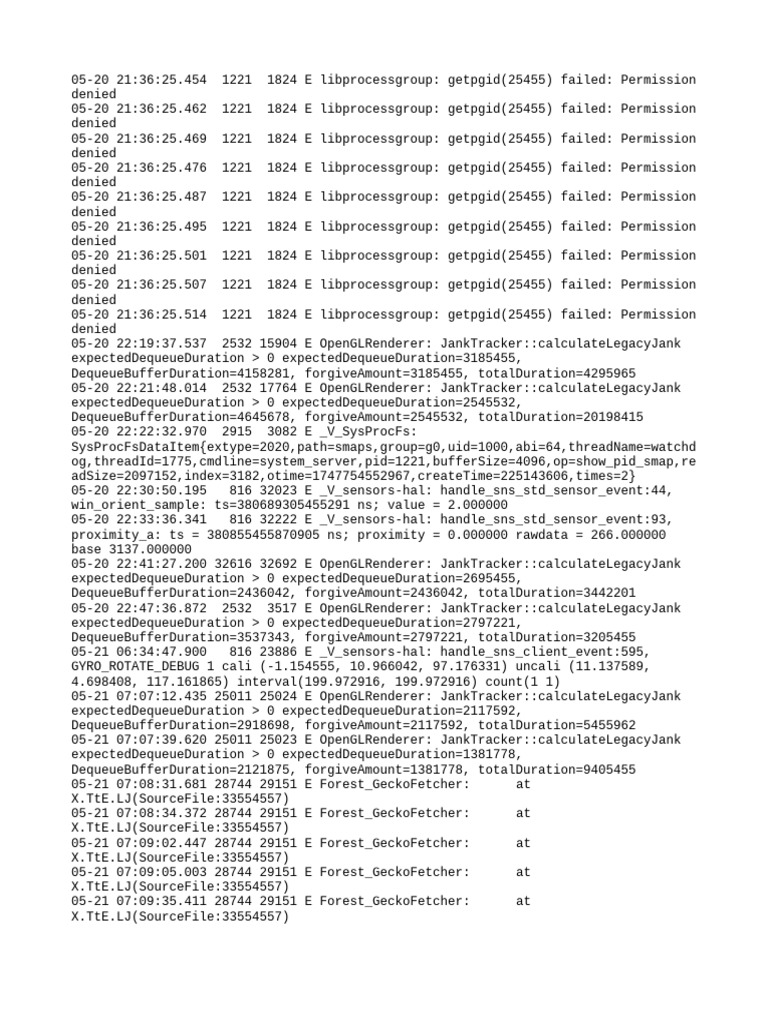 05-20 21:36:25.454 1221 1824 E libprocessgroup: getpgid(25455) failed: Permission denied
05-20 21:36:25.462 1221 1824 E libprocessgroup: getpgid(25455) failed: Permission denied
05-20 21:36:25.469 1221 1824 E libprocessgroup: getpgid(25455) failed: Permission denied
05-20 21:36:25.476 1221 1824 E libprocessgroup: getpgid(25455) failed: Permission denied
05-20 21:36:25.487 1221 1824 E libprocessgroup: getpgid(25455) failed: Permission denied
05-20 21:36:25.495 1221 1824 E libprocessgroup: getpgid(25455) failed: Permission denied
05-20 21:36:25.501 1221 1824 E libprocessgroup: getpgid(25455) failed: Permission denied
05-20 21:36:25.507 1221 1824 E libprocessgroup: getpgid(25455) failed: Permission denied
05-20 21:36:25.514 1221 1824 E libprocessgroup: getpgid(25455) failed: Permission denied
05-20 22:19:37.537 2532 15904 E OpenGLRenderer: JankTracker::calculateLegacyJank expectedDequeueDuration > 0 expectedDequeueDuration=3185455, DequeueBufferDuration=4158281, forgiveAmount=3185455, totalDuration=4295965
05-20 22:21:48.014 2532 17764 E OpenGLRenderer: JankTracker::calculateLegacyJank expectedDequeueDuration > 0 expectedDequeueDuration=2545532, DequeueBufferDuration=4645678, forgiveAmount=2545532, totalDuration=20198415
05-20 22:22:32.970 2915 3082 E _V_SysProcFs: SysProcFsDataItem{extype=2020,path=smaps,group=g0,uid=1000,abi=64,threadName=watchdog,threadId=1775,cmdline=system_server,pid=1221,bufferSize=4096,op=show_pid_smap,readSize=2097152,index=3182,otime=1747754552967,createTime=225143606,times=2}
05-20 22:30:50.195 816 32023 E _V_sensors-hal: handle_sns_std_sensor_event:44, win_orient_sample: ts=380689305455291 ns; value = 2.000000
05-20 22:33:36.341 816 32222 E _V_sensors-hal: handle_sns_std_sensor_event:93, proximity_a: ts = 380855455870905 ns; proximity = 0.000000 rawdata = 266.000000 base 3137.000000
05-20 22:41:27.200 32616 32692 E OpenGLRenderer: JankTracker::calculateLegacyJank expectedDequeueDuration > 0 expectedDequeueDuration=2695455, DequeueBufferDuration=2436042, forgiveAmount=2436042, totalDuration=3442201
05-20 22:47:36.872 2532 3517 E OpenGLRenderer: JankTracker::calculateLegacyJank expectedDequeueDuration > 0 expectedDequeueDuration=2797221, DequeueBufferDuration=3537343, forgiveAmount=2797221, totalDuration=3205455
05-21 06:34:47.900 816 23886 E _V_sensors-hal: handle_sns_client_event:595, GYRO_ROTATE_DEBUG 1 cali (-1.154555, 10.966042, 97.176331) uncali (11.137589, 4.698408, 117.161865) interval(199.972916, 199.972916) count(1 1)
05-21 07:07:12.435 25011 25024 E OpenGLRenderer: JankTracker::calculateLegacyJank expectedDequeueDuration > 0 expectedDequeueDuration=2117592, DequeueBufferDuration=2918698, forgiveAmount=2117592, totalDuration=5455962
05-21 07:07:39.620 25011 25023 E OpenGLRenderer: JankTracker::calculateLegacyJank expectedDequeueDuration > 0 expectedDequeueDuration=1381778, DequeueBufferDuration=2121875, forgiveAmount=1381778, totalDuration=9405455
05-21 07:08:31.681 28744 29151 E Forest_GeckoFetcher: at X.TtE.LJ(SourceFile:33554557)
05-21 07:08:34.372 28744 29151 E Forest_GeckoFetcher: at X.TtE.LJ(SourceFile:33554557)
05-21 07:09:02.447 28744 29151 E Forest_GeckoFetcher: at X.TtE.LJ(SourceFile:33554557)
05-21 07:09:05.003 28744 29151 E Forest_GeckoFetcher: at X.TtE.LJ(SourceFile:33554557)
05-21 07:09:35.411 28744 29151 E Forest_GeckoFetcher: at X.TtE.LJ(SourceFile:33554557)